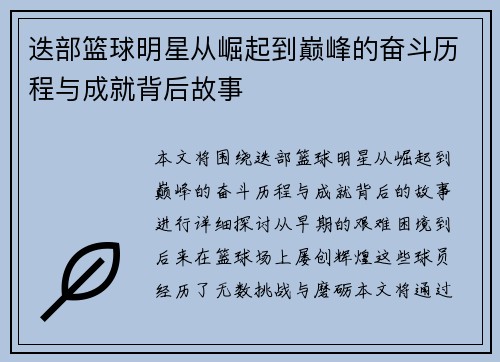 迭部篮球明星从崛起到巅峰的奋斗历程与成就背后故事

本文将围绕迭部篮球明星从崛起到巅峰的奋斗历程与成就背后的故事进行详细探讨从早期的艰难困境到后来在篮球场上屡创辉煌这些球员经历了无数挑战与磨砺本文将通过